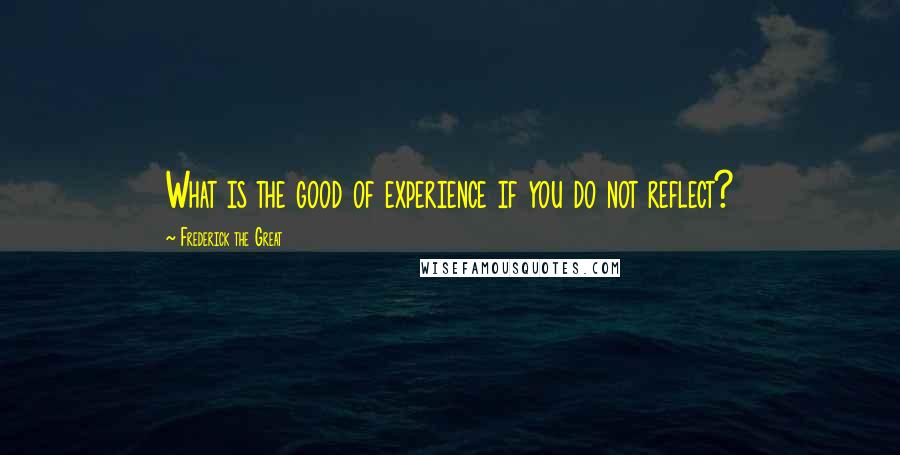 What is the good of experience if you do not reflect?

~ Frederick the Great

WISEFAMOUSQUOTES.COM